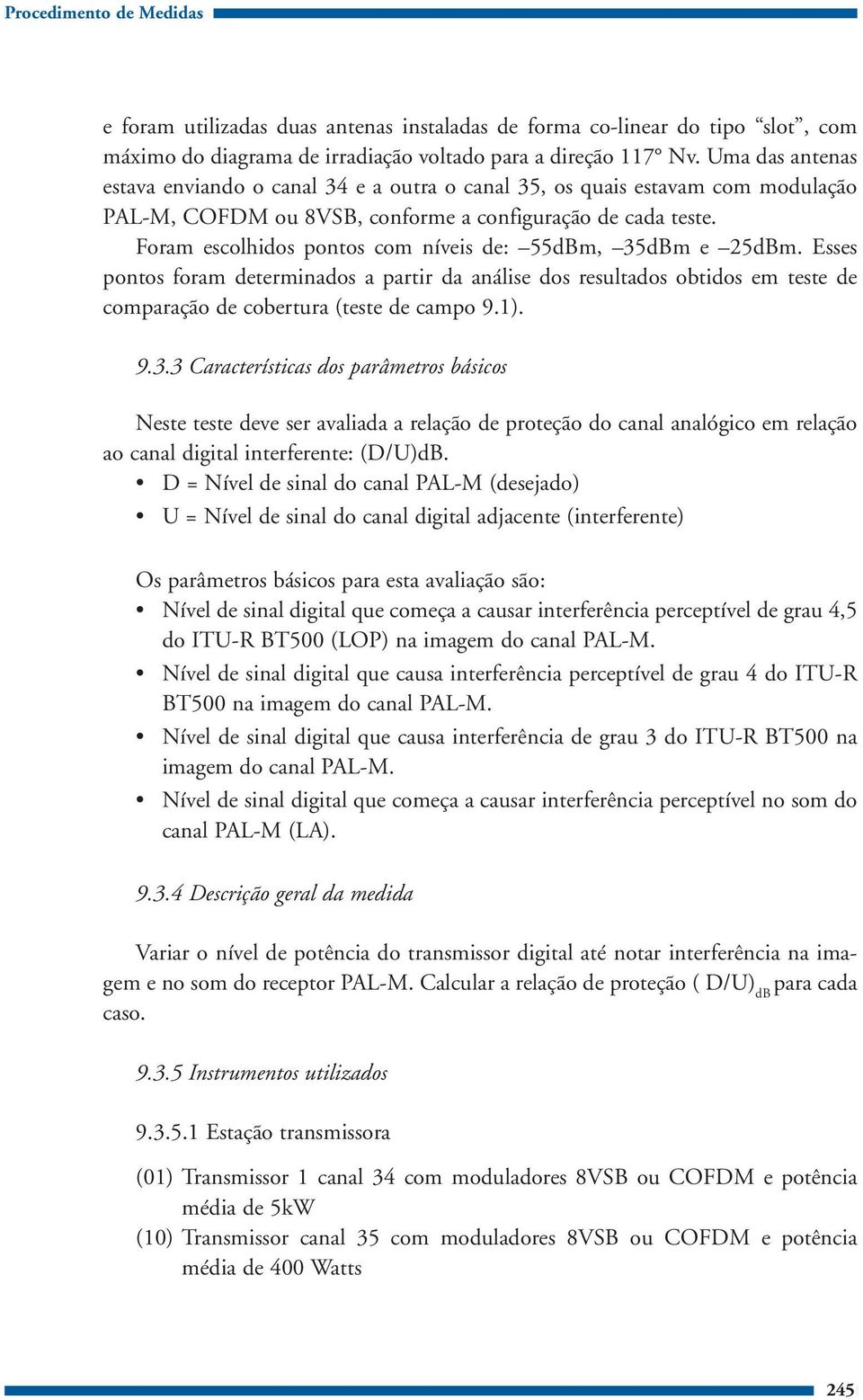 Procedimento de Medidas

e foram utilizadas duas antenas instaladas de forma co-linear do tipo “slot”, com máximo do diagrama de irradiação voltado para a direção 117º Nv. Uma das antenas estava enviando o canal 34 e a outra o canal 35, os quais estavam com modulação PAL-M, COFDM ou 8VSB, conforme a configuração de cada teste.

Foram escolhidos pontos com níveis de: –55dBm, –35dBm e –25dBm. Esses pontos foram determinados a partir da análise dos resultados obtidos em teste de comparação de cobertura (teste de campo 9.1).

9.3.3 Características dos parâmetros básicos

Neste teste deve ser avaliada a relação de proteção do canal analógico em relação ao canal digital interferente: (D/U)dB.

• D = Nível de sinal do canal PAL-M (desejado)
• U = Nível de sinal do canal digital adjacente (interferente)

Os parâmetros básicos para esta avaliação são:
• Nível de sinal digital que começa a causar interferência perceptível de grau 4,5 do ITU-R BT500 (LOP) na imagem do canal PAL-M.
• Nível de sinal digital que causa interferência perceptível de grau 4 do ITU-R BT500 na imagem do canal PAL-M.
• Nível de sinal digital que causa interferência de grau 3 do ITU-R BT500 na imagem do canal PAL-M.
• Nível de sinal digital que começa a causar interferência perceptível no som do canal PAL-M (LA).

9.3.4 Descrição geral da medida

Variar o nível de potência do transmissor digital até notar interferência na imagem e no som do receptor PAL-M. Calcular a relação de proteção ( D/U)$_{dB}$ para cada caso.

9.3.5 Instrumentos utilizados

9.3.5.1 Estação transmissora

(01) Transmissor 1 canal 34 com moduladores 8VSB ou COFDM e potência média de 5kW
(10) Transmissor canal 35 com moduladores 8VSB ou COFDM e potência média de 400 Watts

245